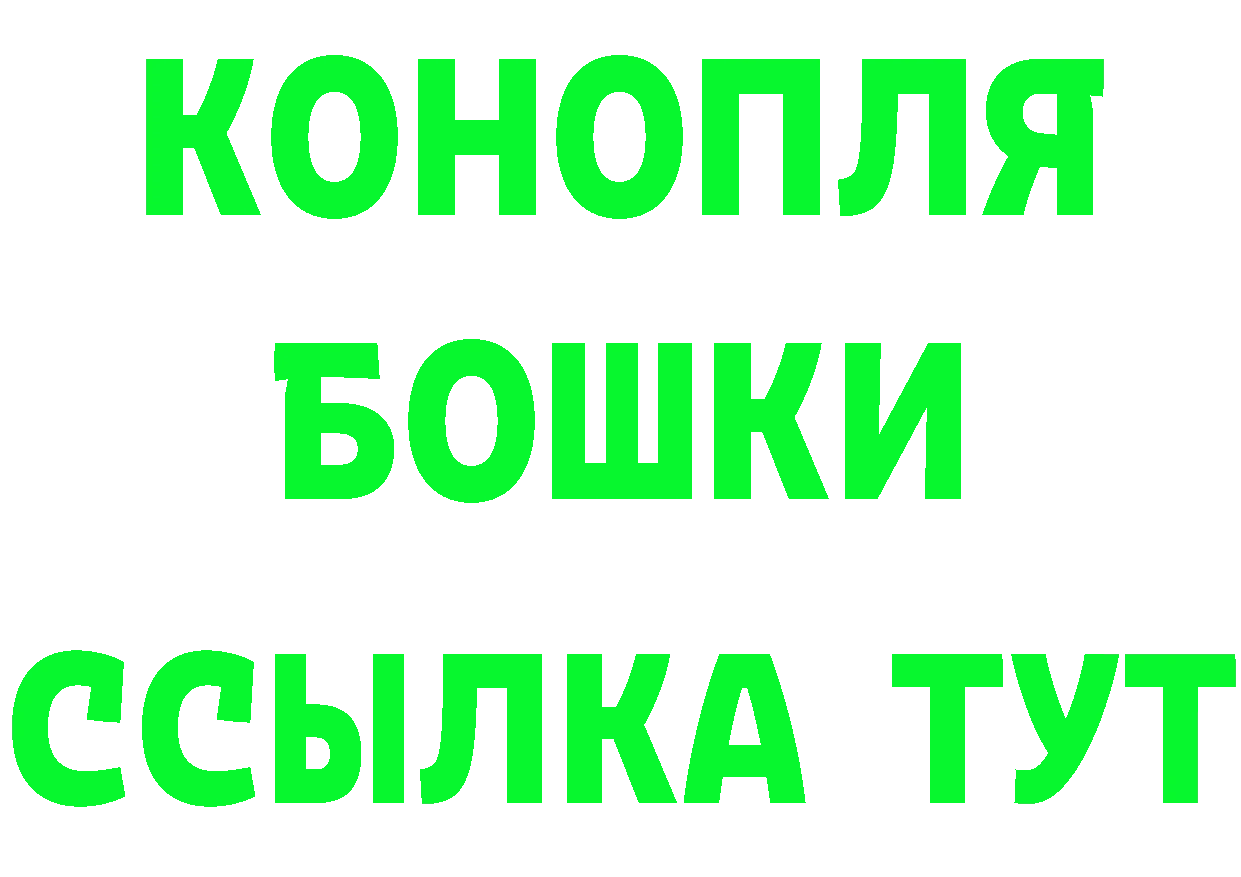 КОНОПЛЯ
БОШКИ
ССЫЛКА ТУТ